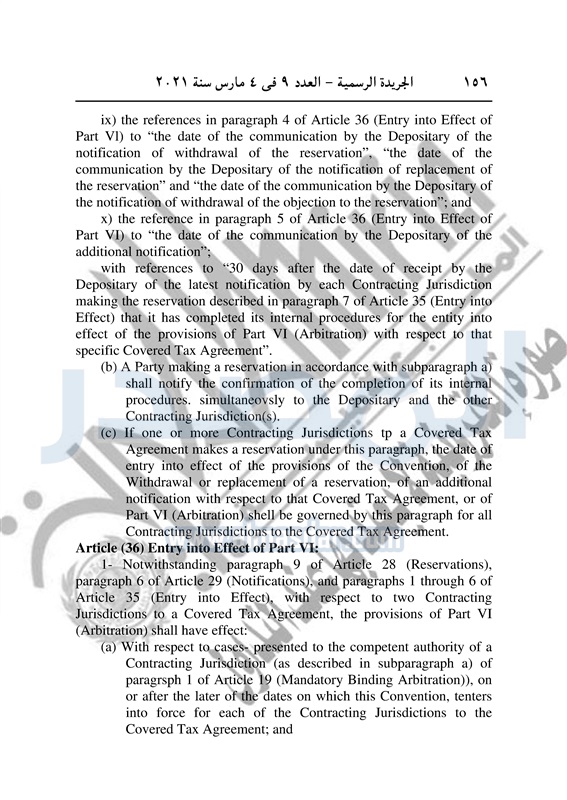 ١٥٦ الجريدة الرسمية – العدد ٩ فى ٤ مارس سنة ٢٠٢١

ix) the references in paragraph 4 of Article 36 (Entry into Effect of Part Vl) to "the date of the communication by the Depositary of the notification of withdrawal of the reservation", "the date of the communication by the Depositary of the notification of replacement of the reservation" and "the date of the communication by the Depositary of the notification of withdrawal of the objection to the reservation"; and

x) the reference in paragraph 5 of Article 36 (Entry into Effect of Part VI) to "the date of the communication by the Depositary of the additional notification";

with references to "30 days after the date of receipt by the Depositary of the latest notification by each Contracting Jurisdiction making the reservation described in paragraph 7 of Article 35 (Entry into Effect) that it has completed its internal procedures for the entity into effect of the provisions of Part VI (Arbitration) with respect to that specific Covered Tax Agreement".

(b) A Party making a reservation in accordance with subparagraph a) shall notify the confirmation of the completion of its internal procedures. simultaneovsly to the Depositary and the other Contracting Jurisdiction(s).

(c) If one or more Contracting Jurisdictions tp a Covered Tax Agreement makes a reservation under this paragraph, the date of entry into effect of the provisions of the Convention, of the Withdrawal or replacement of a reservation, of an additional notification with respect to that Covered Tax Agreement, or of Part VI (Arbitration) shell be governed by this paragraph for all Contracting Jurisdictions to the Covered Tax Agreement.

Article (36) Entry into Effect of Part VI:

1- Notwithstanding paragraph 9 of Article 28 (Reservations), paragraph 6 of Article 29 (Notifications), and paragraphs 1 through 6 of Article 35 (Entry into Effect), with respect to two Contracting Jurisdictions to a Covered Tax Agreement, the provisions of Part VI (Arbitration) shall have effect:

(a) With respect to cases- presented to the competent authority of a Contracting Jurisdiction (as described in subparagraph a) of paragrsph 1 of Article 19 (Mandatory Binding Arbitration)), on or after the later of the dates on which this Convention, tenters into force for each of the Contracting Jurisdictions to the Covered Tax Agreement; and